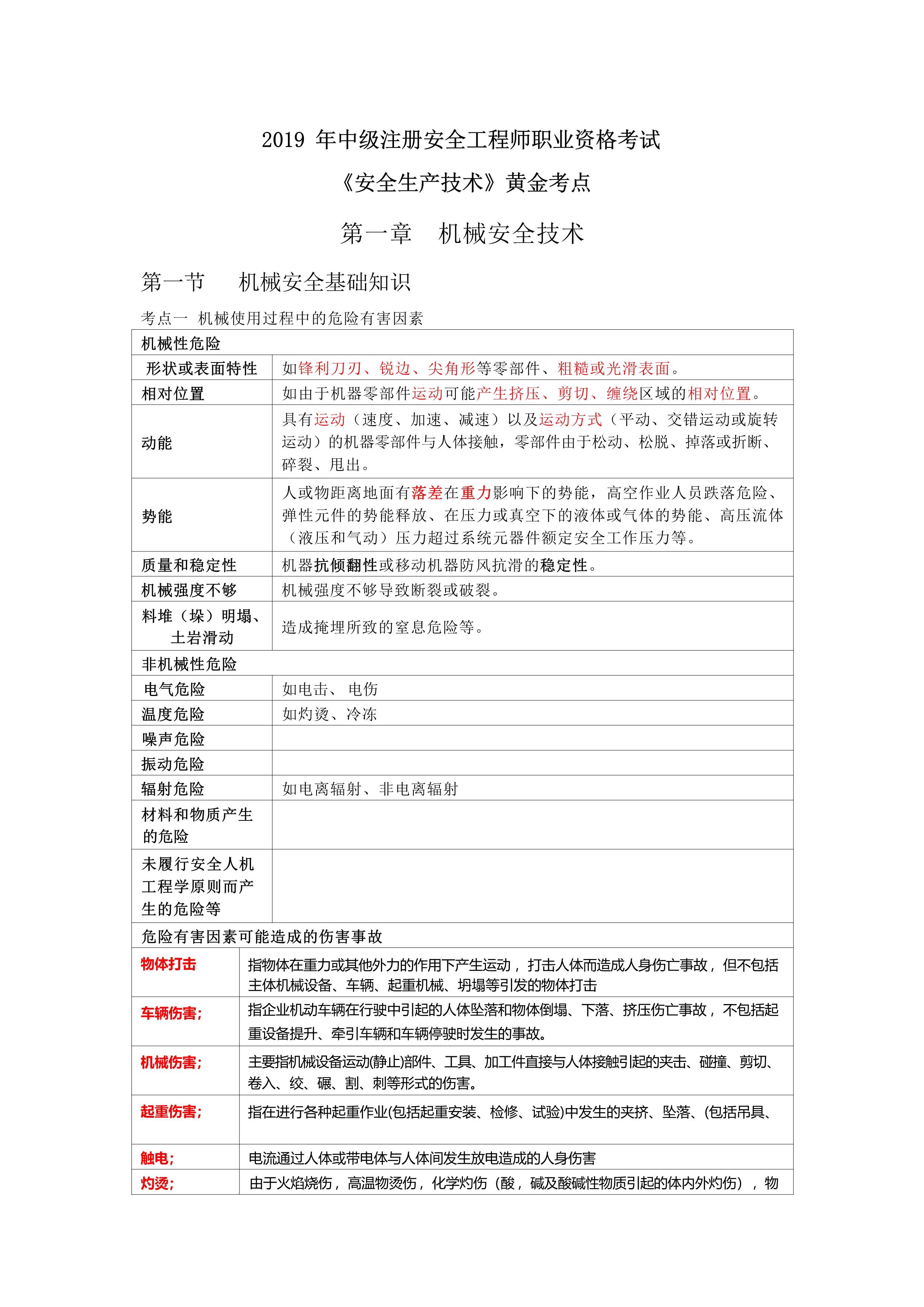 2019 年中级注册安全工程师职业资格考试

《安全生产技术》黄金考点

第一章　机械安全技术

第一节　机械安全基础知识

考点一 机械使用过程中的危险有害因素

| 机械性危险 | |
|---|---|
| 形状或表面特性 | 如锋利刀刃、锐边、尖角形等零部件、粗糙或光滑表面。 |
| 相对位置 | 如由于机器零部件运动可能产生挤压、剪切、缠绕区域的相对位置。 |
| 动能 | 具有运动（速度、加速、减速）以及运动方式（平动、交错运动或旋转运动）的机器零部件与人体接触，零部件由于松动、松脱、掉落或折断、碎裂、甩出。 |
| 势能 | 人或物距离地面有落差在重力影响下的势能，高空作业人员跌落危险、弹性元件的势能释放、在压力或真空下的液体或气体的势能、高压流体（液压和气动）压力超过系统元器件额定安全工作压力等。 |
| 质量和稳定性 | 机器抗倾翻性或移动机器防风抗滑的稳定性。 |
| 机械强度不够 | 机械强度不够导致断裂或破裂。 |
| 料堆（垛）明塌、土岩滑动 | 造成掩埋所致的窒息危险等。 |
| 非机械性危险 | |
| 电气危险 | 如电击、 电伤 |
| 温度危险 | 如灼烫、冷冻 |
| 噪声危险 | |
| 振动危险 | |
| 辐射危险 | 如电离辐射、非电离辐射 |
| 材料和物质产生的危险 | |
| 未履行安全人机工程学原则而产生的危险等 | |
| 危险有害因素可能造成的伤害事故 | |
| 物体打击 | 指物体在重力或其他外力的作用下产生运动，打击人体而造成人身伤亡事故，但不包括主体机械设备、车辆、起重机械、坍塌等引发的物体打击 |
| 车辆伤害; | 指企业机动车辆在行驶中引起的人体坠落和物体倒塌、下落、挤压伤亡事故，不包括起重设备提升、牵引车辆和车辆停驶时发生的事故。 |
| 机械伤害; | 主要指机械设备运动(静止)部件、工具、加工件直接与人体接触引起的夹击、碰撞、剪切、卷入、绞、碾、割、刺等形式的伤害。 |
| 起重伤害; | 指在进行各种起重作业(包括起重安装、检修、试验)中发生的夹挤、坠落、(包括吊具、 |
| 触电; | 电流通过人体或带电体与人体间发生放电造成的人身伤害 |
| 灼烫; | 由于火焰烧伤，高温物烫伤，化学灼伤（酸，碱及酸碱性物质引起的体内外灼伤），物 |